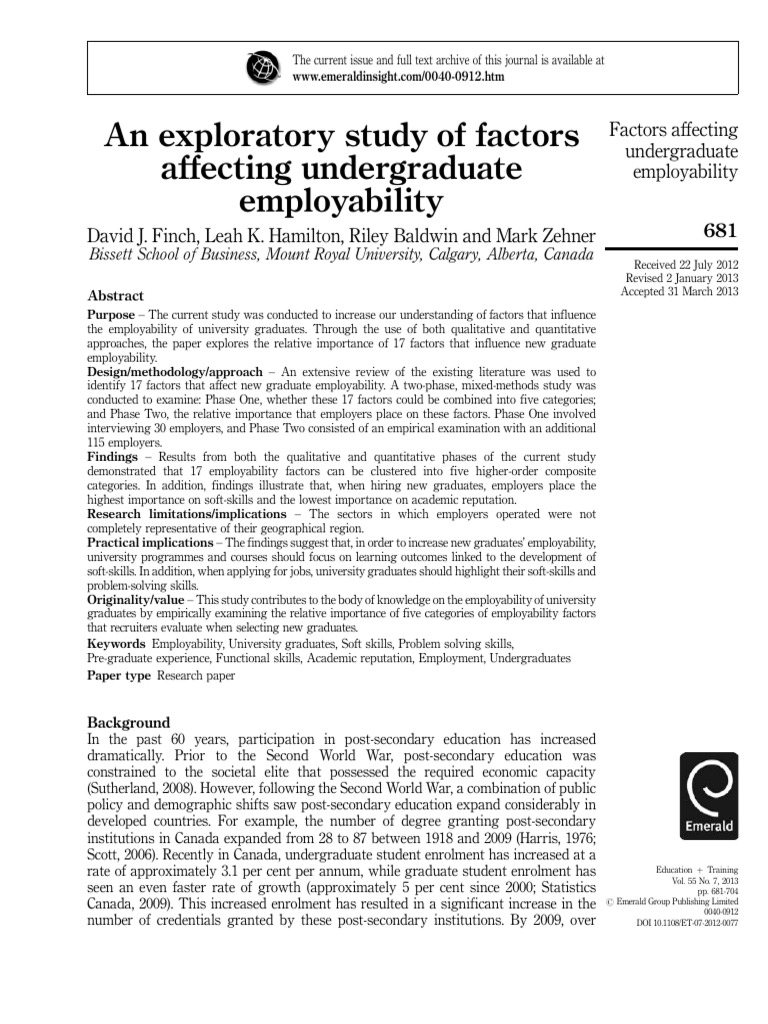 The current issue and full text archive of this journal is available at
www.emeraldinsight.com/0040-0912.htm

An exploratory study of factors affecting undergraduate employability

David J. Finch, Leah K. Hamilton, Riley Baldwin and Mark Zehner
Bissett School of Business, Mount Royal University, Calgary, Alberta, Canada

Abstract

Purpose – The current study was conducted to increase our understanding of factors that influence the employability of university graduates. Through the use of both qualitative and quantitative approaches, the paper explores the relative importance of 17 factors that influence new graduate employability.

Design/methodology/approach – An extensive review of the existing literature was used to identify 17 factors that affect new graduate employability. A two-phase, mixed-methods study was conducted to examine: Phase One, whether these 17 factors could be combined into five categories; and Phase Two, the relative importance that employers place on these factors. Phase One involved interviewing 30 employers, and Phase Two consisted of an empirical examination with an additional 115 employers.

Findings – Results from both the qualitative and quantitative phases of the current study demonstrated that 17 employability factors can be clustered into five higher-order composite categories. In addition, findings illustrate that, when hiring new graduates, employers place the highest importance on soft-skills and the lowest importance on academic reputation.

Research limitations/implications – The sectors in which employers operated were not completely representative of their geographical region.

Practical implications – The findings suggest that, in order to increase new graduates' employability, university programmes and courses should focus on learning outcomes linked to the development of soft-skills. In addition, when applying for jobs, university graduates should highlight their soft-skills and problem-solving skills.

Originality/value – This study contributes to the body of knowledge on the employability of university graduates by empirically examining the relative importance of five categories of employability factors that recruiters evaluate when selecting new graduates.

Keywords Employability, University graduates, Soft skills, Problem solving skills, Pre-graduate experience, Functional skills, Academic reputation, Employment, Undergraduates

Paper type Research paper

Background

In the past 60 years, participation in post-secondary education has increased dramatically. Prior to the Second World War, post-secondary education was constrained to the societal elite that possessed the required economic capacity (Sutherland, 2008). However, following the Second World War, a combination of public policy and demographic shifts saw post-secondary education expand considerably in developed countries. For example, the number of degree granting post-secondary institutions in Canada expanded from 28 to 87 between 1918 and 2009 (Harris, 1976; Scott, 2006). Recently in Canada, undergraduate student enrolment has increased at a rate of approximately 3.1 per cent per annum, while graduate student enrolment has seen an even faster rate of growth (approximately 5 per cent since 2000; Statistics Canada, 2009). This increased enrolment has resulted in a significant increase in the number of credentials granted by these post-secondary institutions. By 2009, over

Factors affecting undergraduate employability

681

Received 22 July 2012
Revised 2 January 2013
Accepted 31 March 2013

Emerald

Education + Training
Vol. 55 No. 7, 2013
pp. 681-704
© Emerald Group Publishing Limited
0040-0912
DOI 10.1108/ET-07-2012-0077